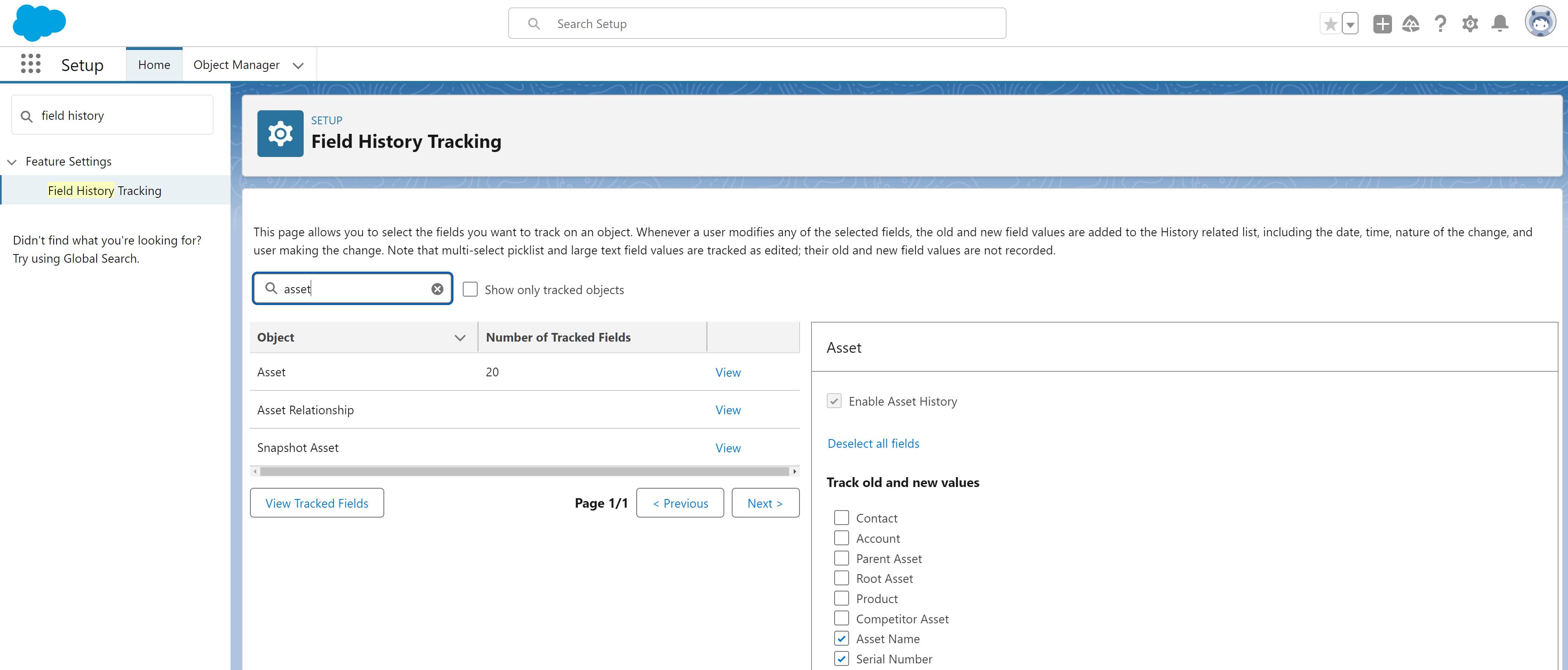 Search Setup

Setup Home Object Manager

field history

Feature Settings

Field History Tracking

Didn't find what you're looking for? Try using Global Search.

SETUP
Field History Tracking

This page allows you to select the fields you want to track on an object. Whenever a user modifies any of the selected fields, the old and new field values are added to the History related list, including the date, time, nature of the change, and user making the change. Note that multi-select picklist and large text field values are tracked as edited; their old and new field values are not recorded.

asset

Show only tracked objects

| Object | Number of Tracked Fields | |
|---|---|---|
| Asset | 20 | View |
| Asset Relationship | | View |
| Snapshot Asset | | View |

View Tracked Fields

Page 1/1 < Previous Next >

Asset

Enable Asset History

Deselect all fields

Track old and new values

Contact
Account
Parent Asset
Root Asset
Product
Competitor Asset
Asset Name
Serial Number